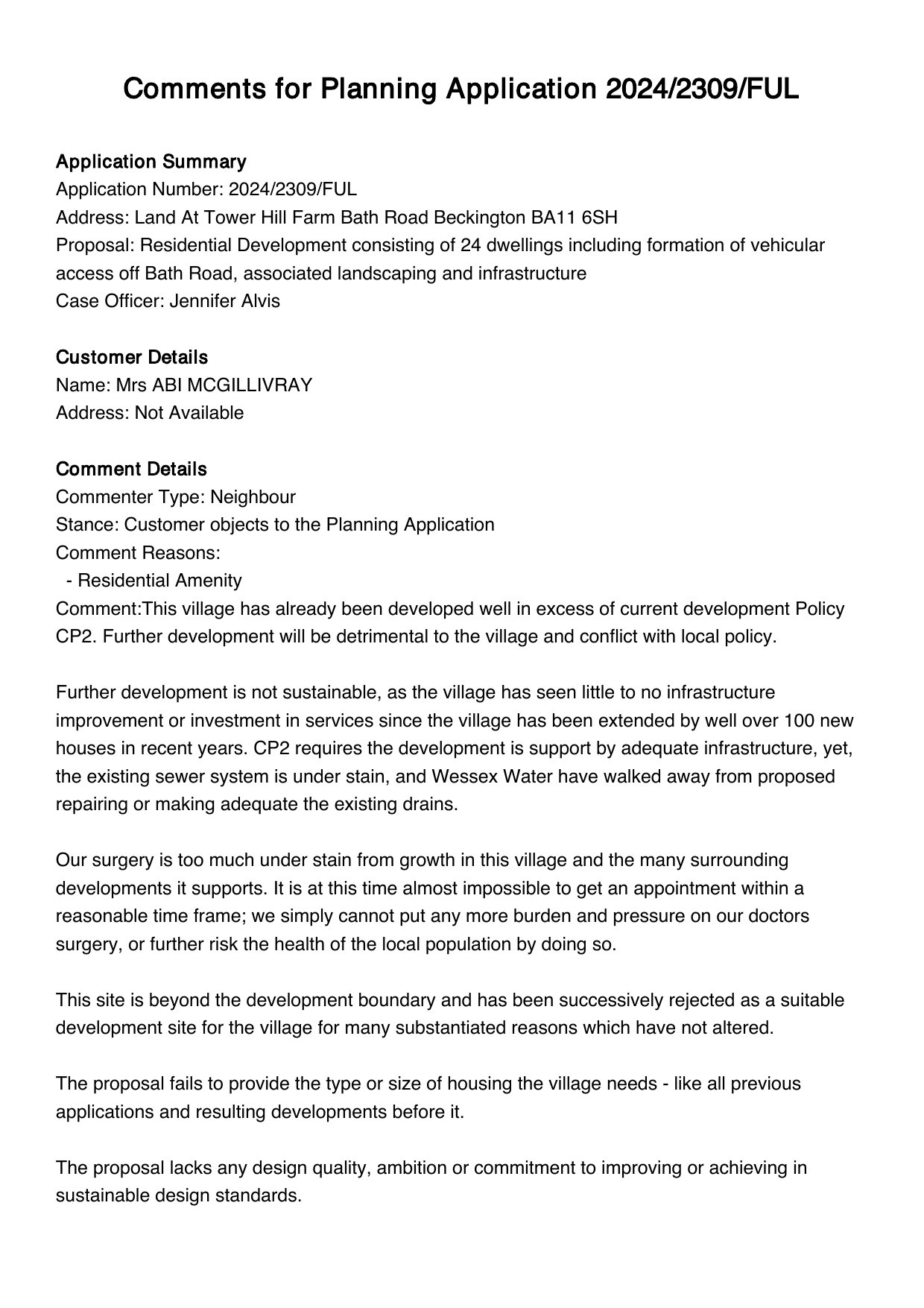 Comments for Planning Application 2024/2309/FUL

Application Summary
Application Number: 2024/2309/FUL
Address: Land At Tower Hill Farm Bath Road Beckington BA11 6SH
Proposal: Residential Development consisting of 24 dwellings including formation of vehicular access off Bath Road, associated landscaping and infrastructure
Case Officer: Jennifer Alvis

Customer Details
Name: Mrs ABI MCGILLIVRAY
Address: Not Available

Comment Details
Commenter Type: Neighbour
Stance: Customer objects to the Planning Application
Comment Reasons:
- Residential Amenity
Comment:This village has already been developed well in excess of current development Policy CP2. Further development will be detrimental to the village and conflict with local policy.

Further development is not sustainable, as the village has seen little to no infrastructure improvement or investment in services since the village has been extended by well over 100 new houses in recent years. CP2 requires the development is support by adequate infrastructure, yet, the existing sewer system is under stain, and Wessex Water have walked away from proposed repairing or making adequate the existing drains.

Our surgery is too much under stain from growth in this village and the many surrounding developments it supports. It is at this time almost impossible to get an appointment within a reasonable time frame; we simply cannot put any more burden and pressure on our doctors surgery, or further risk the health of the local population by doing so.

This site is beyond the development boundary and has been successively rejected as a suitable development site for the village for many substantiated reasons which have not altered.

The proposal fails to provide the type or size of housing the village needs - like all previous applications and resulting developments before it.

The proposal lacks any design quality, ambition or commitment to improving or achieving in sustainable design standards.